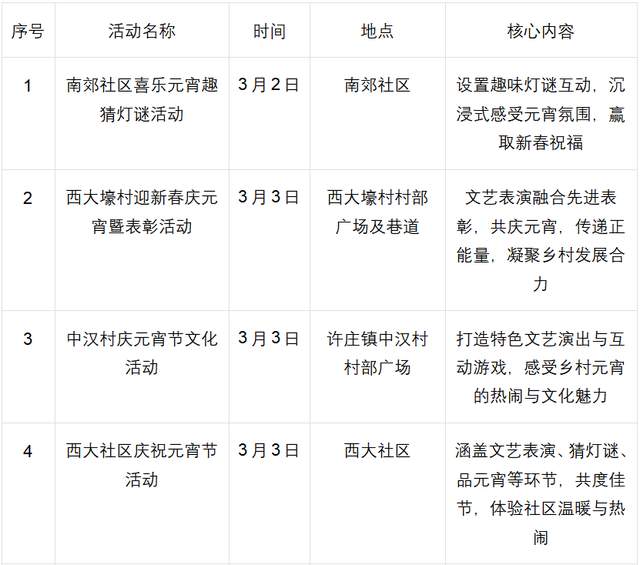 | 序号 | 活动名称 | 时间 | 地点 | 核心内容 |
|---|---|---|---|---|
| 1 | 南郊社区喜乐元宵趣猜灯谜活动 | 3月2日 | 南郊社区 | 设置趣味灯谜互动，沉浸式感受元宵氛围，赢取新春祝福 |
| 2 | 西大壕村迎新春庆元宵暨表彰活动 | 3月3日 | 西大壕村村部广场及巷道 | 文艺表演融合先进表彰，共庆元宵，传递正能量，凝聚乡村发展合力 |
| 3 | 中汉村庆元宵节文化活动 | 3月3日 | 许庄镇中汉村村部广场 | 打造特色文艺演出与互动游戏，感受乡村元宵的热闹与文化魅力 |
| 4 | 西大社区庆祝元宵节活动 | 3月3日 | 西大社区 | 涵盖文艺表演、猜灯谜、品元宵等环节，共度佳节，体验社区温暖与热闹 |